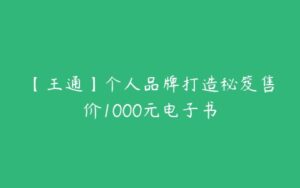 【王通】个人品牌打造秘笈售价1000元电子书